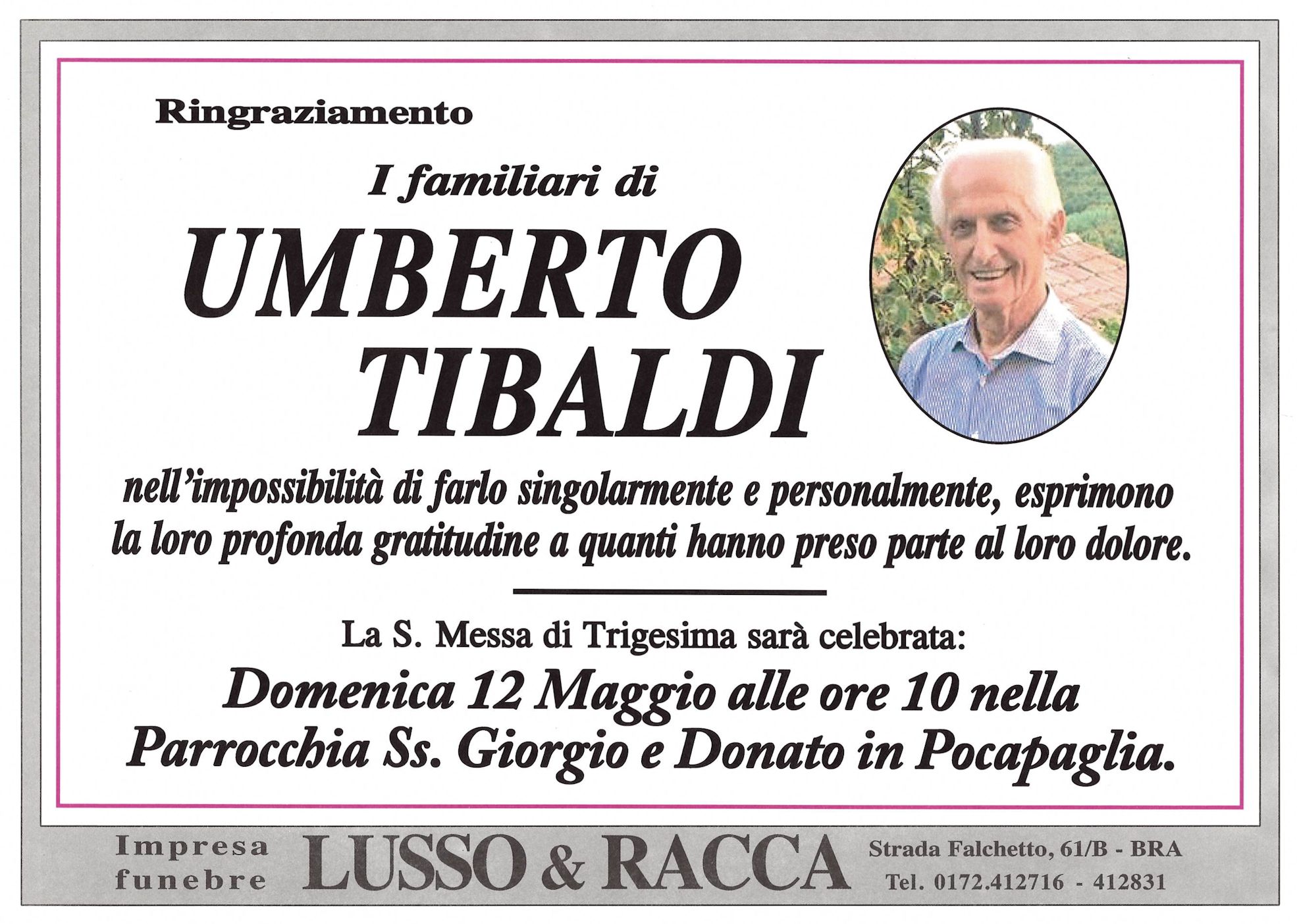 Ringraziamento

I familiari di

UMBERTO
TIBALDI

nell'impossibilità di farlo singolarmente e personalmente, esprimono la loro profonda gratitudine a quanti hanno preso parte al loro dolore.

La S. Messa di Trigesima sarà celebrata:

Domenica 12 Maggio alle ore 10 nella Parrocchia Ss. Giorgio e Donato in Pocapaglia.

Impresa
funebre

LUSSO & RACCA

Strada Falchetto, 61/B - BRA
Tel. 0172.412716 - 412831